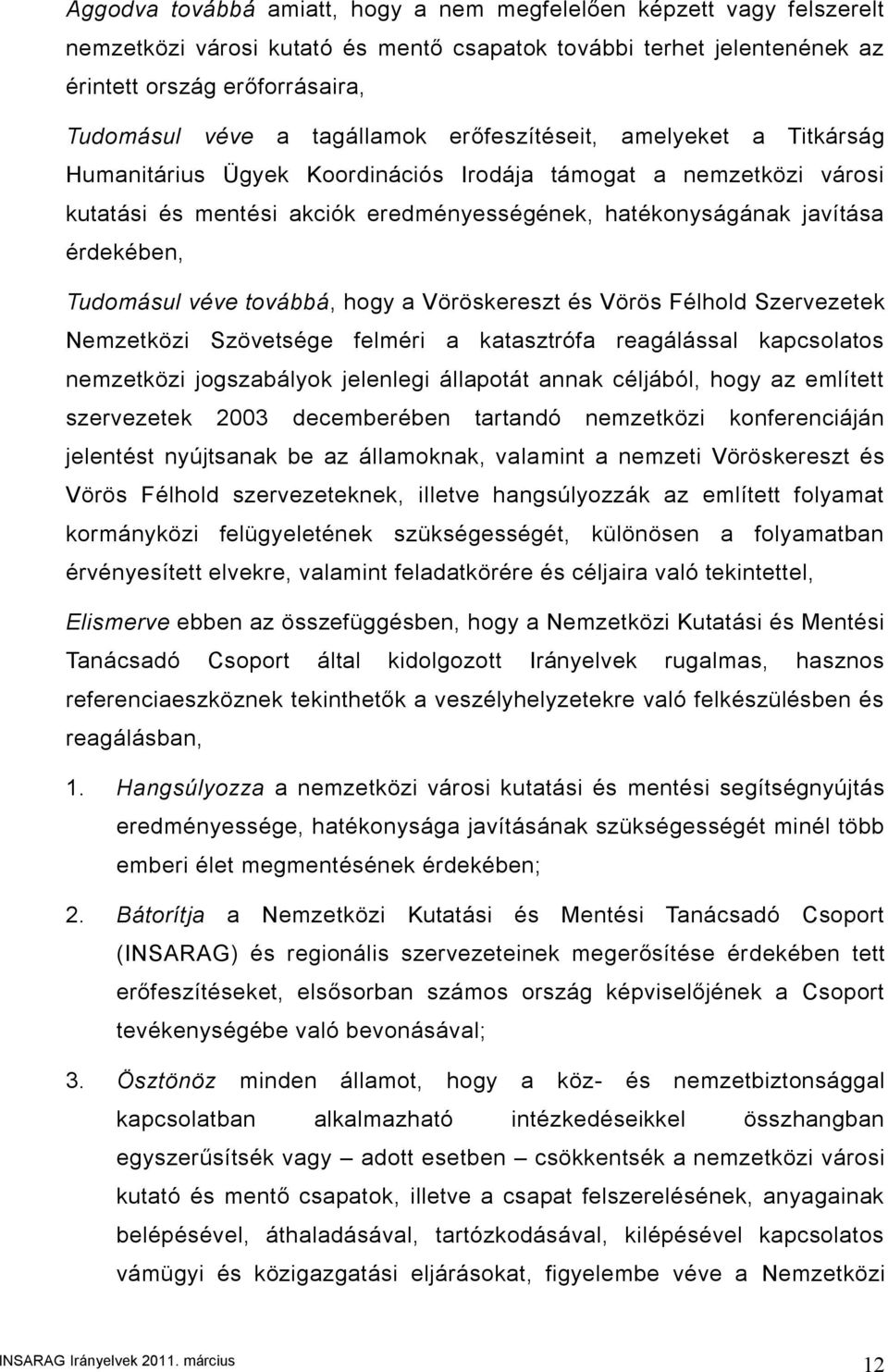 Aggodva továbbá amiatt, hogy a nem megfelelően képzett vagy felszerelt nemzetközi városi kutató és mentő csapatok további terhet jelentenének az érintett ország erőforrásaira,

Tudomásul véve a tagállamok erőfeszítéseit, amelyeket a Titkárság Humanitárius Ügyek Koordinációs Irodája támogat a nemzetközi városi kutatási és mentési akciók eredményességének, hatékonyságának javítása érdekében,

Tudomásul véve továbbá, hogy a Vöröskereszt és Vörös Félhold Szervezetek Nemzetközi Szövetsége felméri a katasztrófa reagálással kapcsolatos nemzetközi jogszabályok jelenlegi állapotát annak céljából, hogy az említett szervezetek 2003 decemberében tartandó nemzetközi konferenciáján jelentést nyújtsanak be az államoknak, valamint a nemzeti Vöröskereszt és Vörös Félhold szervezeteknek, illetve hangsúlyozzák az említett folyamat kormányközi felügyeletének szükségességét, különösen a folyamatban érvényesített elvekre, valamint feladatkörére és céljaira való tekintettel,

Elismerve ebben az összefüggésben, hogy a Nemzetközi Kutatási és Mentési Tanácsadó Csoport által kidolgozott Irányelvek rugalmas, hasznos referenciaeszköznek tekinthetők a veszélyhelyzetekre való felkészülésben és reagálásban,

1. Hangsúlyozza a nemzetközi városi kutatási és mentési segítségnyújtás eredményessége, hatékonysága javításának szükségességét minél több emberi élet megmentésének érdekében;

2. Bátorítja a Nemzetközi Kutatási és Mentési Tanácsadó Csoport (INSARAG) és regionális szervezeteinek megerősítése érdekében tett erőfeszítéseket, elsősorban számos ország képviselőjének a Csoport tevékenységébe való bevonásával;

3. Ösztönöz minden államot, hogy a köz- és nemzetbiztonsággal kapcsolatban alkalmazható intézkedéseikkel összhangban egyszerűsítsék vagy – adott esetben – csökkentsék a nemzetközi városi kutató és mentő csapatok, illetve a csapat felszerelésének, anyagainak belépésével, áthaladásával, tartózkodásával, kilépésével kapcsolatos vámügyi és közigazgatási eljárásokat, figyelembe véve a Nemzetközi

INSARAG Irányelvek 2011. március 12